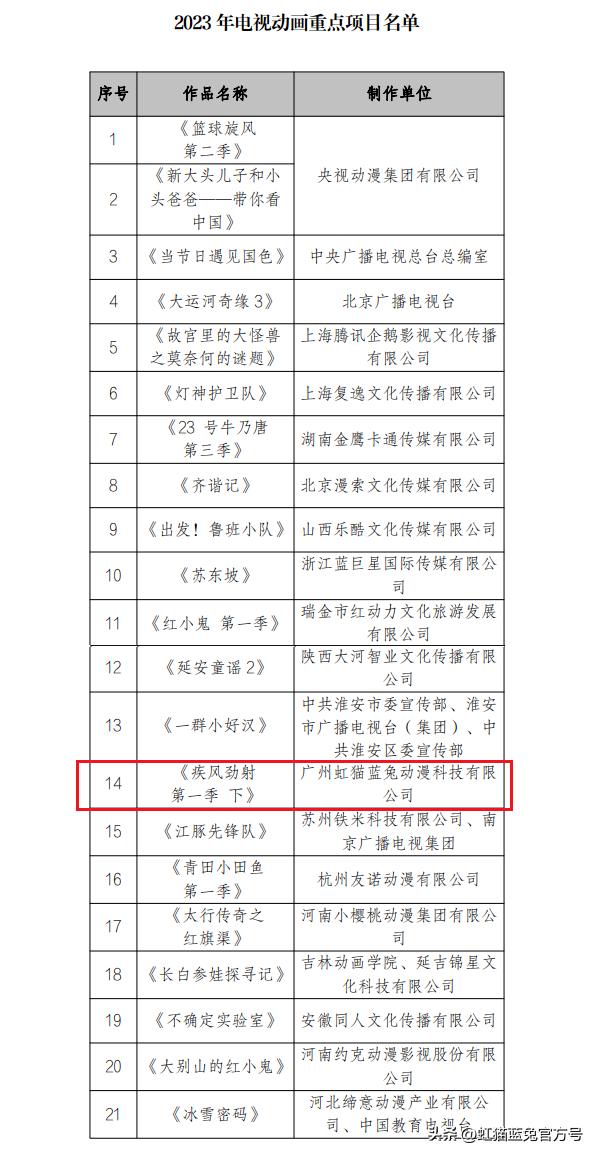 2023 年电视动画重点项目名单

| 序号 | 作品名称 | 制作单位 |
|---|---|---|
| 1 | 《篮球旋风 第二季》 | 央视动漫集团有限公司 |
| 2 | 《新大头儿子和小头爸爸——带你看中国》 | 央视动漫集团有限公司 |
| 3 | 《当节日遇见国色》 | 中央广播电视总台总编室 |
| 4 | 《大运河奇缘 3》 | 北京广播电视台 |
| 5 | 《故宫里的大怪兽之莫奈何的谜题》 | 上海腾讯企鹅影视文化传播有限公司 |
| 6 | 《灯神护卫队》 | 上海复逸文化传播有限公司 |
| 7 | 《23 号牛乃唐 第三季》 | 湖南金鹰卡通传媒有限公司 |
| 8 | 《齐谐记》 | 北京漫索文化传媒有限公司 |
| 9 | 《出发！鲁班小队》 | 山西乐酷文化传媒有限公司 |
| 10 | 《苏东坡》 | 浙江蓝巨星国际传媒有限公司 |
| 11 | 《红小鬼 第一季》 | 瑞金市红动力文化旅游发展有限公司 |
| 12 | 《延安童谣 2》 | 陕西大河智业文化传播有限公司 |
| 13 | 《一群小好汉》 | 中共淮安市委宣传部、淮安市广播电视台（集团）、中共淮安区委宣传部 |
| 14 | 《疾风劲射 第一季 下》 | 广州虹猫蓝兔动漫科技有限公司 |
| 15 | 《江豚先锋队》 | 苏州铁米科技有限公司、南京广播电视集团 |
| 16 | 《青田小田鱼 第一季》 | 杭州友诺动漫有限公司 |
| 17 | 《太行传奇之红旗渠》 | 河南小樱桃动漫集团有限公司 |
| 18 | 《长白参娃探寻记》 | 吉林动画学院、延吉锦星文化科技有限公司 |
| 19 | 《不确定实验室》 | 安徽同人文化传播有限公司 |
| 20 | 《大别山的红小鬼》 | 河南约克动漫影视股份有限公司 |
| 21 | 《冰雪密码》 | 河北缔意动漫产业有限公司、中国教育电视台 |

头条 @虹猫蓝兔官方号